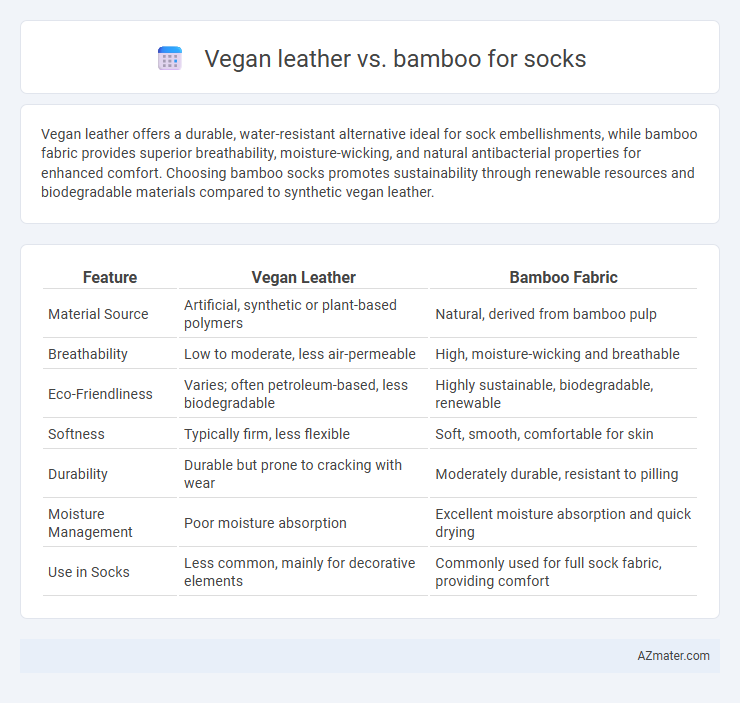 Vegan leather vs. bamboo for socks

Vegan leather offers a durable, water-resistant alternative ideal for sock embellishments, while bamboo fabric provides superior breathability, moisture-wicking, and natural antibacterial properties for enhanced comfort. Choosing bamboo socks promotes sustainability through renewable resources and biodegradable materials compared to synthetic vegan leather.

| Feature | Vegan Leather | Bamboo Fabric |
|---|---|---|
| Material Source | Artificial, synthetic or plant-based polymers | Natural, derived from bamboo pulp |
| Breathability | Low to moderate, less air-permeable | High, moisture-wicking and breathable |
| Eco-Friendliness | Varies; often petroleum-based, less biodegradable | Highly sustainable, biodegradable, renewable |
| Softness | Typically firm, less flexible | Soft, smooth, comfortable for skin |
| Durability | Durable but prone to cracking with wear | Moderately durable, resistant to pilling |
| Moisture Management | Poor moisture absorption | Excellent moisture absorption and quick drying |
| Use in Socks | Less common, mainly for decorative elements | Commonly used for full sock fabric, providing comfort |

AZmater.com